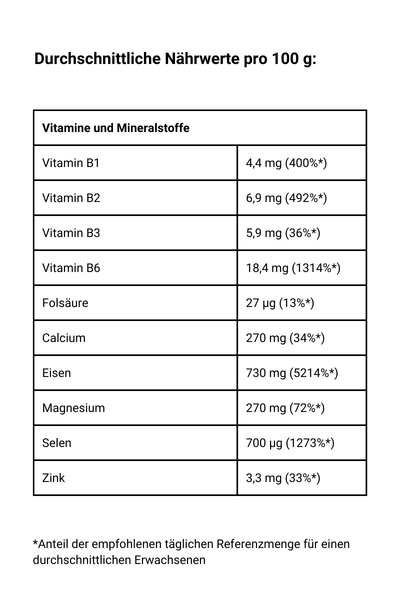 Durchschnittliche Nährwerte pro 100 g:

| Vitamine und Mineralstoffe | |
|---|---|
| Vitamin B1 | 4,4 mg (400%*) |
| Vitamin B2 | 6,9 mg (492%*) |
| Vitamin B3 | 5,9 mg (36%*) |
| Vitamin B6 | 18,4 mg (1314%*) |
| Folsäure | 27 µg (13%*) |
| Calcium | 270 mg (34%*) |
| Eisen | 730 mg (5214%*) |
| Magnesium | 270 mg (72%*) |
| Selen | 700 µg (1273%*) |
| Zink | 3,3 mg (33%*) |

*Anteil der empfohlenen täglichen Referenzmenge für einen durchschnittlichen Erwachsenen